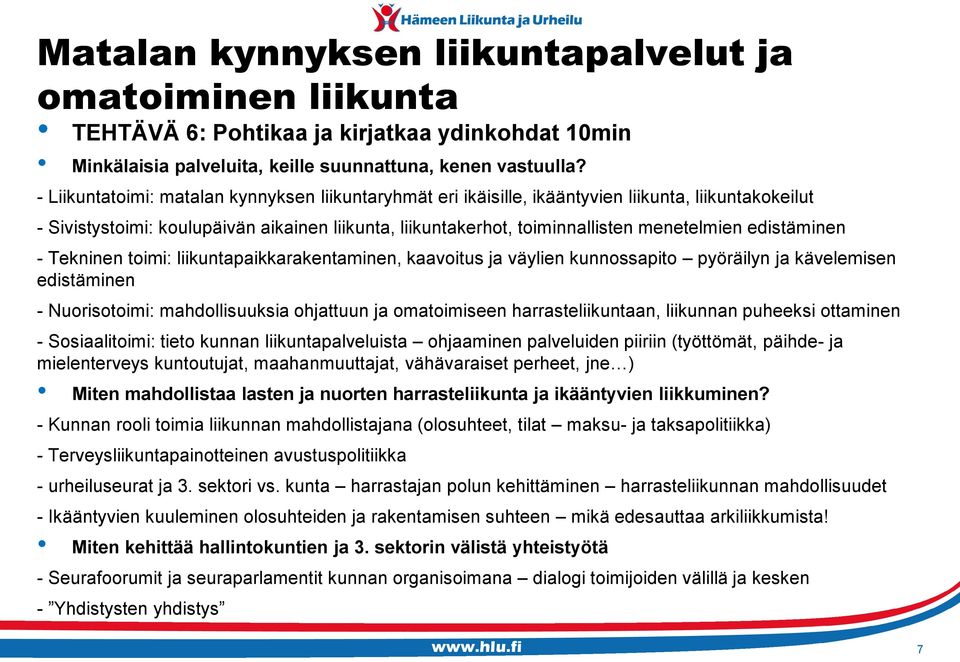 Hämeen Liikunta ja Urheilu

Matalan kynnyksen liikuntapalvelut ja omatoiminen liikunta

• TEHTÄVÄ 6: Pohtikaa ja kirjatkaa ydinkohdat 10min

• Minkälaisia palveluita, keille suunnattuna, kenen vastuulla?

- Liikuntatoimi: matalan kynnyksen liikuntaryhmät eri ikäisille, ikääntyvien liikunta, liikuntakokeilut

- Sivistystoimi: koulupäivän aikainen liikunta, liikuntakerhot, toiminnallisten menetelmien edistäminen

- Tekninen toimi: liikuntapaikkarakentaminen, kaavoitus ja väylien kunnossapito – pyöräilyn ja kävelemisen edistäminen

- Nuorisotoimi: mahdollisuuksia ohjattuun ja omatoimiseen harrasteliikuntaan, liikunnan puheeksi ottaminen

- Sosiaalitoimi: tieto kunnan liikuntapalveluista – ohjaaminen palveluiden piiriin (työttömät, päihde- ja mielenterveys kuntoutujat, maahanmuuttajat, vähävaraiset perheet, jne…)

• Miten mahdollistaa lasten ja nuorten harrasteliikunta ja ikääntyvien liikkuminen?

- Kunnan rooli toimia liikunnan mahdollistajana (olosuhteet, tilat – maksu- ja taksapolitiikka)

- Terveysliikuntapainotteinen avustuspolitiikka

- urheiluseurat ja 3. sektori vs. kunta – harrastajan polun kehittäminen – harrasteliikunnan mahdollisuudet

- Ikääntyvien kuuleminen olosuhteiden ja rakentamisen suhteen – mikä edesauttaa arkiliikkumista!

• Miten kehittää hallintokuntien ja 3. sektorin välistä yhteistyötä

- Seurafoorumit ja seuraparlamentit kunnan organisoimana – dialogi toimijoiden välillä ja kesken

- ”Yhdistysten yhdistys”

www.hlu.fi

7